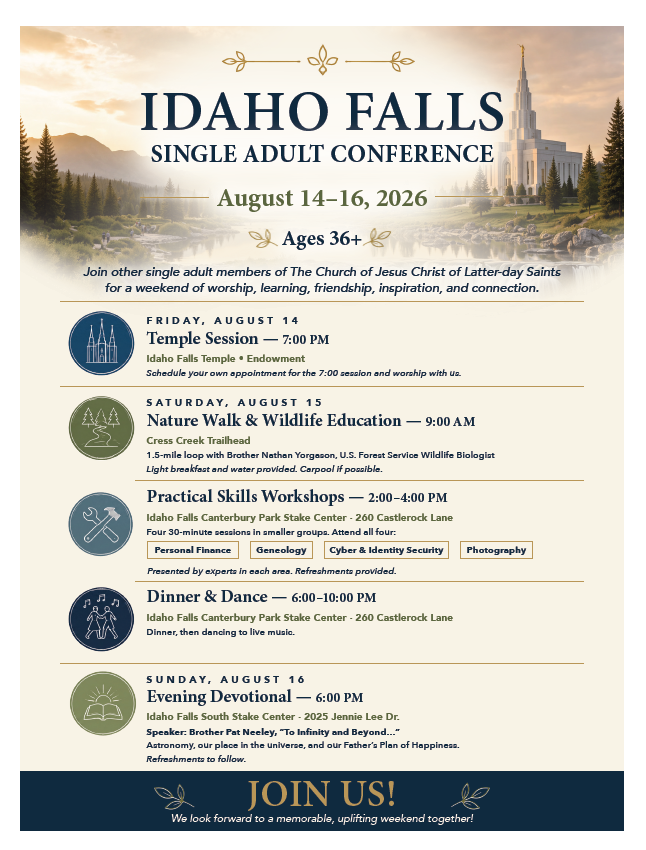 IDAHO FALLS
SINGLE ADULT CONFERENCE

August 14–16, 2026

Ages 36+

Join other single adult members of The Church of Jesus Christ of Latter-day Saints for a weekend of worship, learning, friendship, inspiration, and connection.

FRIDAY, AUGUST 14
Temple Session — 7:00 PM
Idaho Falls Temple • Endowment
Schedule your own appointment for the 7:00 session and worship with us.

SATURDAY, AUGUST 15
Nature Walk & Wildlife Education — 9:00 AM
Cress Creek Trailhead
1.5-mile loop with Brother Nathan Yorgason, U.S. Forest Service Wildlife Biologist
Light breakfast and water provided. Carpool if possible.

Practical Skills Workshops — 2:00–4:00 PM
Idaho Falls Canterbury Park Stake Center - 260 Castlerock Lane
Four 30-minute sessions in smaller groups. Attend all four:
Personal Finance
Geneology
Cyber & Identity Security
Photography
Presented by experts in each area. Refreshments provided.

Dinner & Dance — 6:00–10:00 PM
Idaho Falls Canterbury Park Stake Center - 260 Castlerock Lane
Dinner, then dancing to live music.

SUNDAY, AUGUST 16
Evening Devotional — 6:00 PM
Idaho Falls South Stake Center - 2025 Jennie Lee Dr.
Speaker: Brother Pat Neeley, "To Infinity and Beyond…"
Astronomy, our place in the universe, and our Father's Plan of Happiness.
Refreshments to follow.

JOIN US!
We look forward to a memorable, uplifting weekend together!